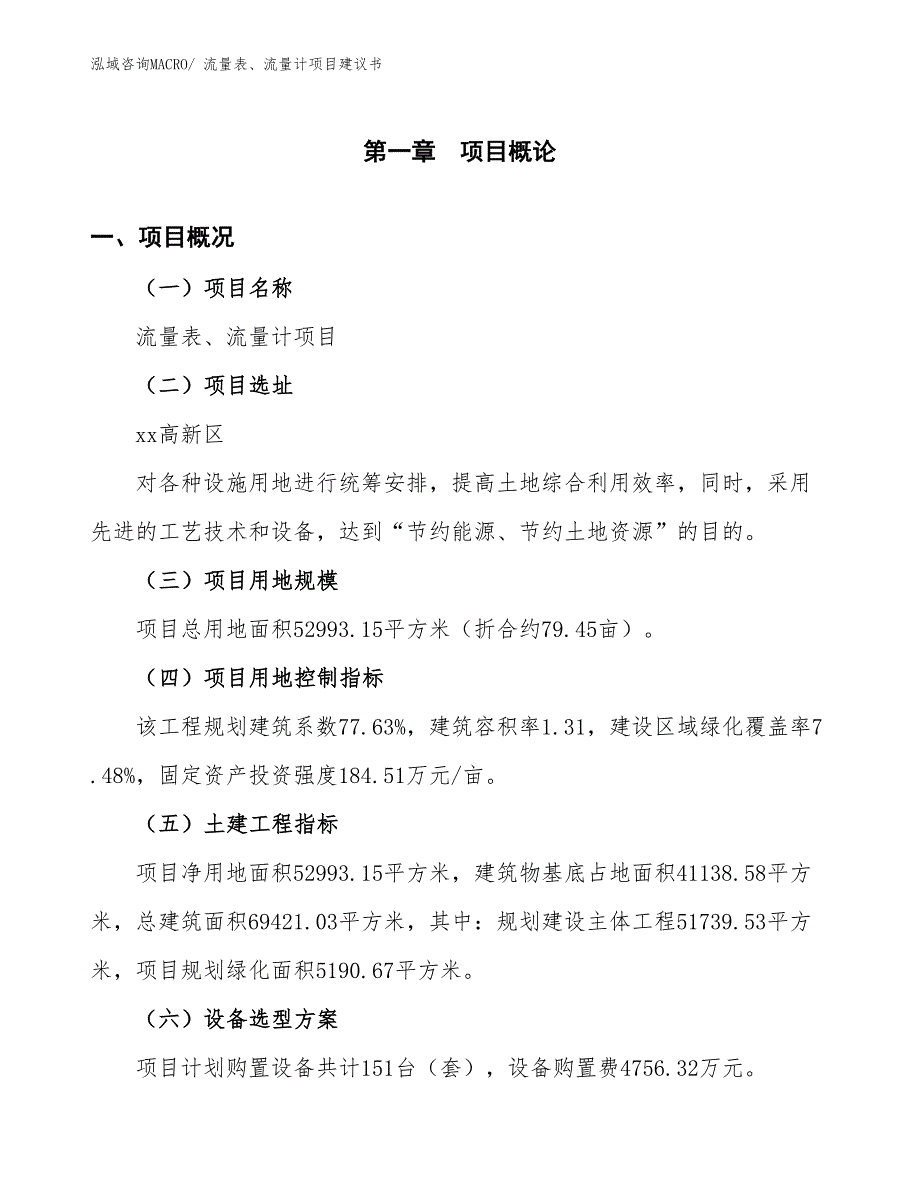 泓域咨询MACRO/ 流量表、流量计项目建议书

第一章　项目概论

一、项目概况

（一）项目名称

流量表、流量计项目

（二）项目选址

xx高新区

对各种设施用地进行统筹安排，提高土地综合利用效率，同时，采用先进的工艺技术和设备，达到“节约能源、节约土地资源”的目的。

（三）项目用地规模

项目总用地面积52993.15平方米（折合约79.45亩）。

（四）项目用地控制指标

该工程规划建筑系数77.63%，建筑容积率1.31，建设区域绿化覆盖率7.48%，固定资产投资强度184.51万元/亩。

（五）土建工程指标

项目净用地面积52993.15平方米，建筑物基底占地面积41138.58平方米，总建筑面积69421.03平方米，其中：规划建设主体工程51739.53平方米，项目规划绿化面积5190.67平方米。

（六）设备选型方案

项目计划购置设备共计151台（套），设备购置费4756.32万元。